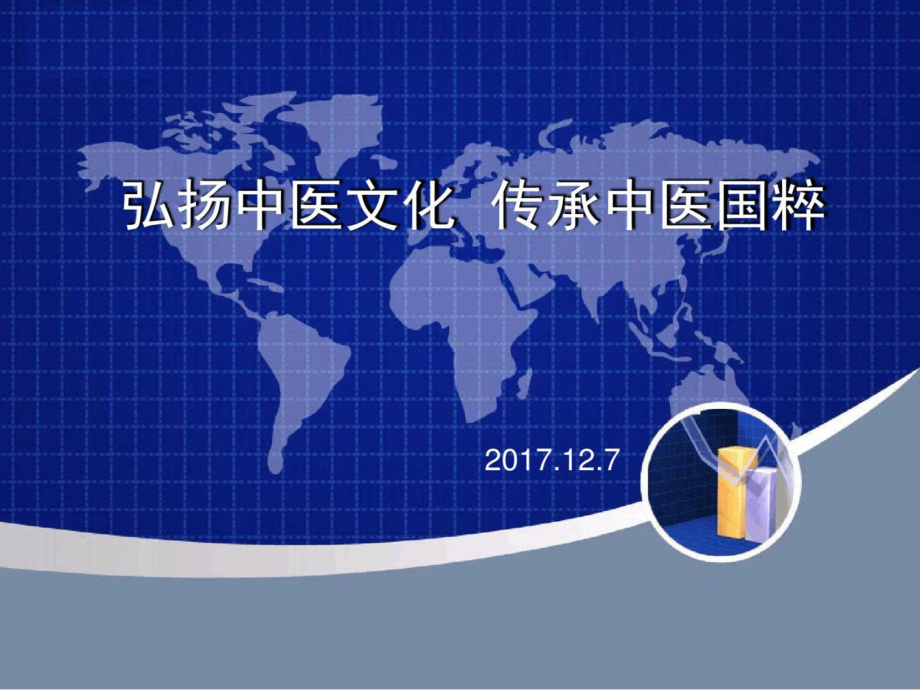 弘扬中医文化 传承中医国粹

2017.12.7